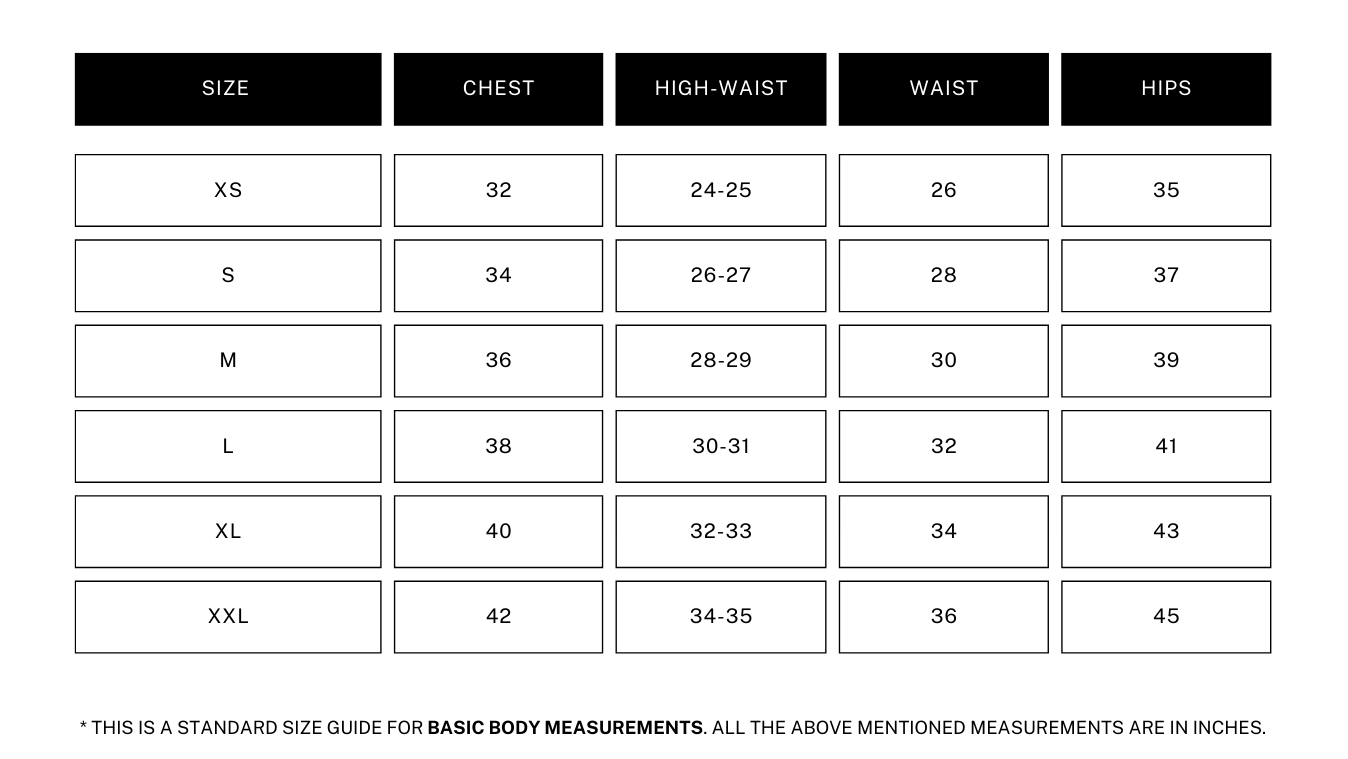 | SIZE | CHEST | HIGH-WAIST | WAIST | HIPS |
|---|---|---|---|---|
| XS | 32 | 24-25 | 26 | 35 |
| S | 34 | 26-27 | 28 | 37 |
| M | 36 | 28-29 | 30 | 39 |
| L | 38 | 30-31 | 32 | 41 |
| XL | 40 | 32-33 | 34 | 43 |
| XXL | 42 | 34-35 | 36 | 45 |

* THIS IS A STANDARD SIZE GUIDE FOR BASIC BODY MEASUREMENTS. ALL THE ABOVE MENTIONED MEASUREMENTS ARE IN INCHES.